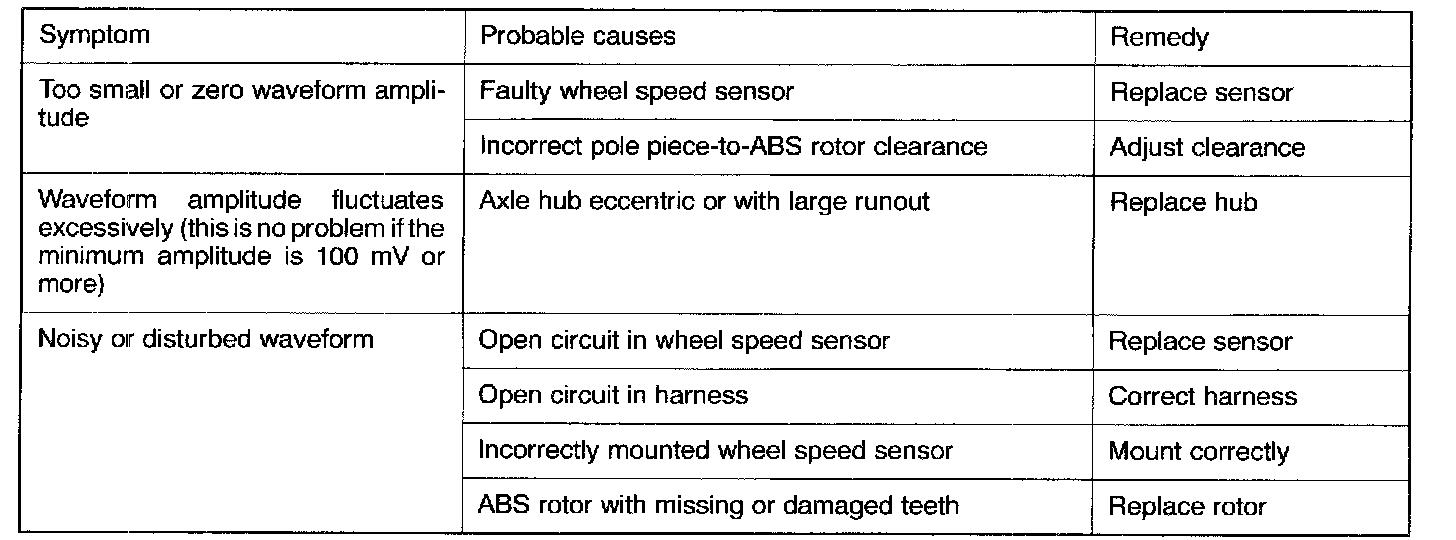 | Symptom | Probable causes | Remedy |
|---|---|---|
| Too small or zero waveform amplitude | Faulty wheel speed sensor | Replace sensor |
|  | Incorrect pole piece-to-ABS rotor clearance | Adjust clearance |
| Waveform amplitude fluctuates excessively (this is no problem if the minimum amplitude is 100 mV or more) | Axle hub eccentric or with large runout | Replace hub |
| Noisy or disturbed waveform | Open circuit in wheel speed sensor | Replace sensor |
|  | Open circuit in harness | Correct harness |
|  | Incorrectly mounted wheel speed sensor | Mount correctly |
|  | ABS rotor with missing or damaged teeth | Replace rotor |